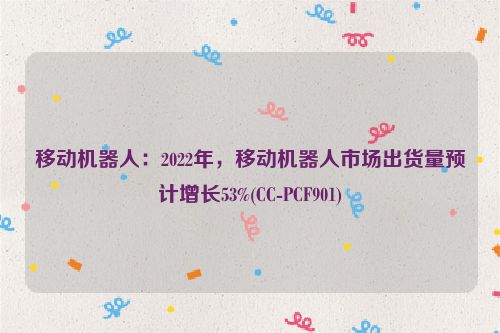 移动机器人：2022年，移动机器人市场出货量预计增长53%(CC-PCF901)